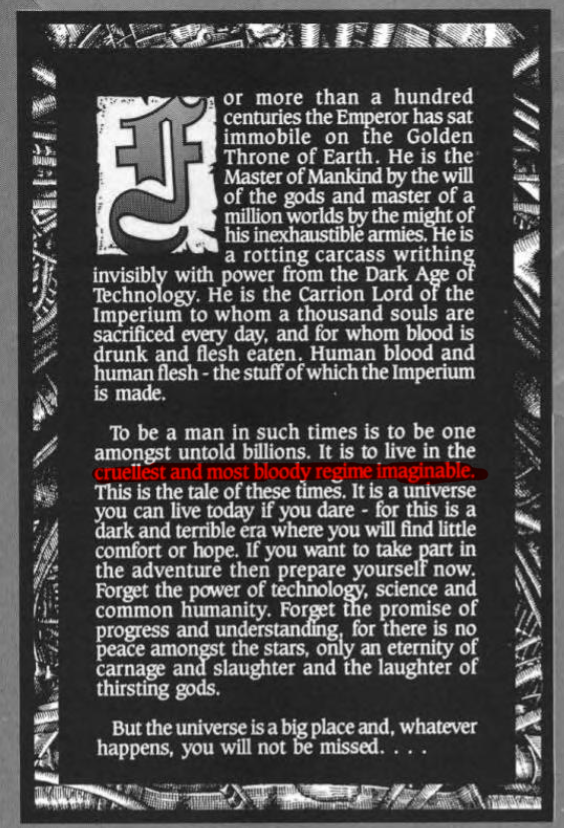 For more than a hundred centuries the Emperor has sat immobile on the Golden Throne of Earth. He is the Master of Mankind by the will of the gods and master of a million worlds by the might of his inexhaustible armies. He is a rotting carcass writhing invisibly with power from the Dark Age of Technology. He is the Carrion Lord of the Imperium to whom a thousand souls are sacrificed every day, and for whom blood is drunk and flesh eaten. Human blood and human flesh - the stuff of which the Imperium is made.

To be a man in such times is to be one amongst untold billions. It is to live in the cruellest and most bloody regime imaginable. This is the tale of these times. It is a universe you can live today if you dare - for this is a dark and terrible era where you will find little comfort or hope. If you want to take part in the adventure then prepare yourself now. Forget the power of technology, science and common humanity. Forget the promise of progress and understanding, for there is no peace amongst the stars, only an eternity of carnage and slaughter and the laughter of thirsting gods.

But the universe is a big place and, whatever happens, you will not be missed. . . .